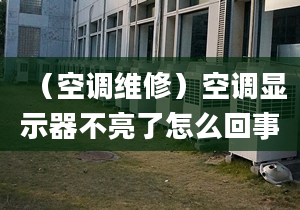 （空调维修）空调显示器不亮了怎么回事